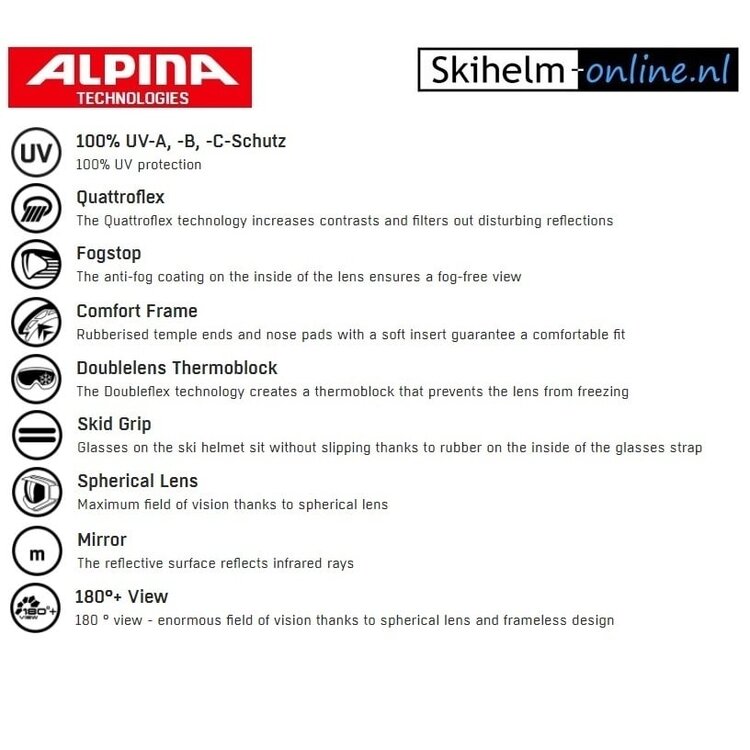 ALPINA
TECHNOLOGIES

Skihelm-online.nl

UV
100% UV-A, -B, -C-Schutz
100% UV protection

Quattroflex
The Quattroflex technology increases contrasts and filters out disturbing reflections

Fogstop
The anti-fog coating on the inside of the lens ensures a fog-free view

Comfort Frame
Rubberised temple ends and nose pads with a soft insert guarantee a comfortable fit

Doublelens Thermoblock
The Doubleflex technology creates a thermoblock that prevents the lens from freezing

Skid Grip
Glasses on the ski helmet sit without slipping thanks to rubber on the inside of the glasses strap

Spherical Lens
Maximum field of vision thanks to spherical lens

m
Mirror
The reflective surface reflects infrared rays

180°+ VIEW
180°+ View
180 ° view - enormous field of vision thanks to spherical lens and frameless design